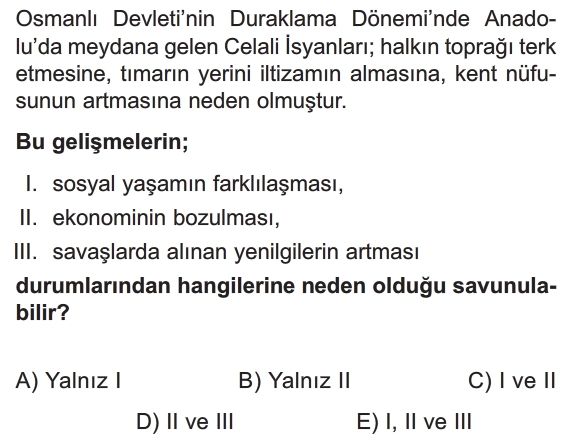 Osmanlı Devleti'nin Duraklama Dönemi'nde Anadolu'da meydana gelen Celali İsyanları; halkın toprağı terk etmesine, tımarın yerini iltizamın almasına, kent nüfusunun artmasına neden olmuştur.

Bu gelişmelerin;

I. sosyal yaşamın farklılaşması,
II. ekonominin bozulması,
III. savaşlarda alınan yenilgilerin artması

durumlarından hangilerine neden olduğu savunulabilir?

A) Yalnız I
B) Yalnız II
C) I ve II
D) II ve III
E) I, II ve III